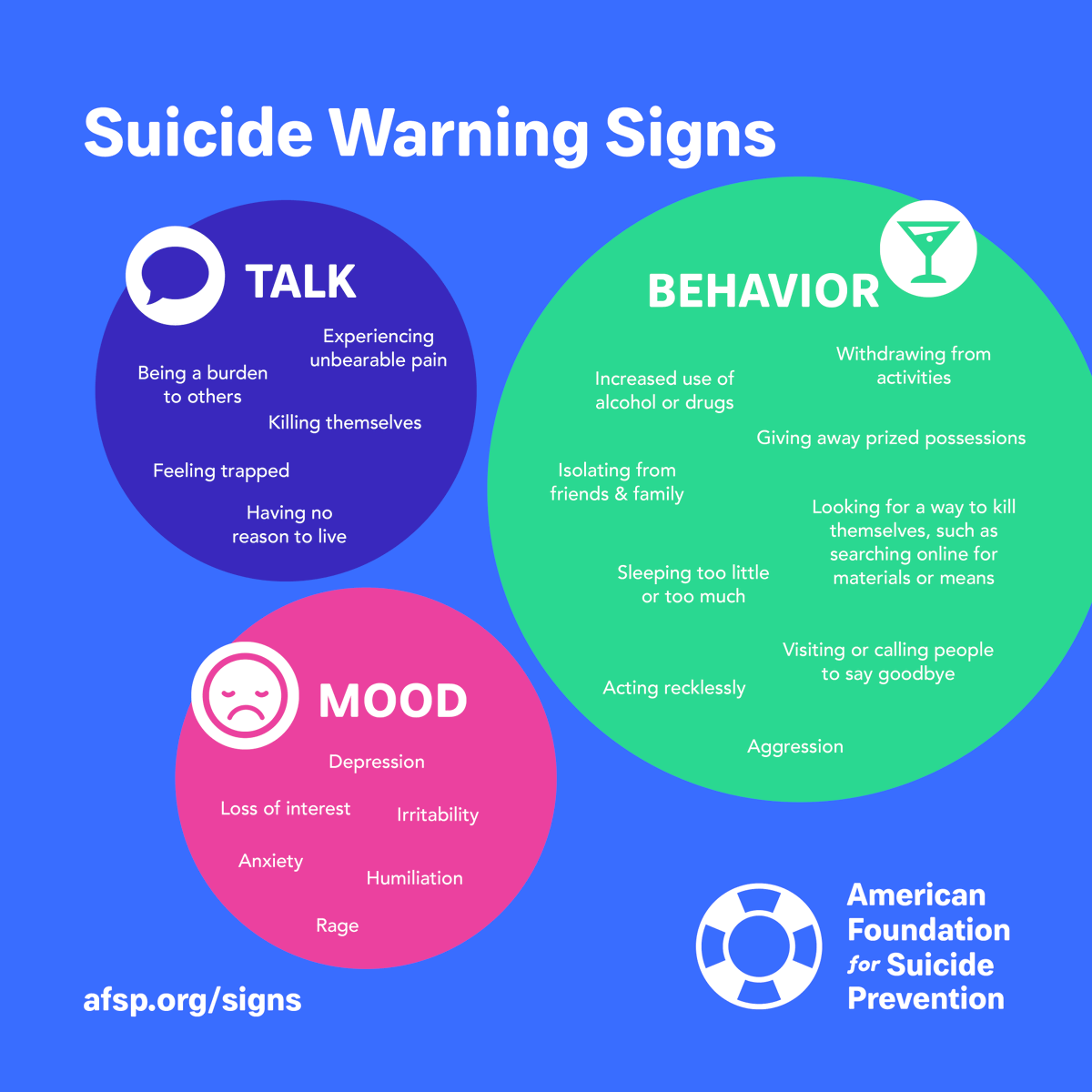 Suicide Warning Signs

TALK

Experiencing unbearable pain

Being a burden to others

Killing themselves

Feeling trapped

Having no reason to live

BEHAVIOR

Withdrawing from activities

Increased use of alcohol or drugs

Giving away prized possessions

Isolating from friends & family

Looking for a way to kill themselves, such as searching online for materials or means

Sleeping too little or too much

Visiting or calling people to say goodbye

Acting recklessly

Aggression

MOOD

Depression

Loss of interest

Irritability

Anxiety

Humiliation

Rage

afsp.org/signs

American Foundation for Suicide Prevention